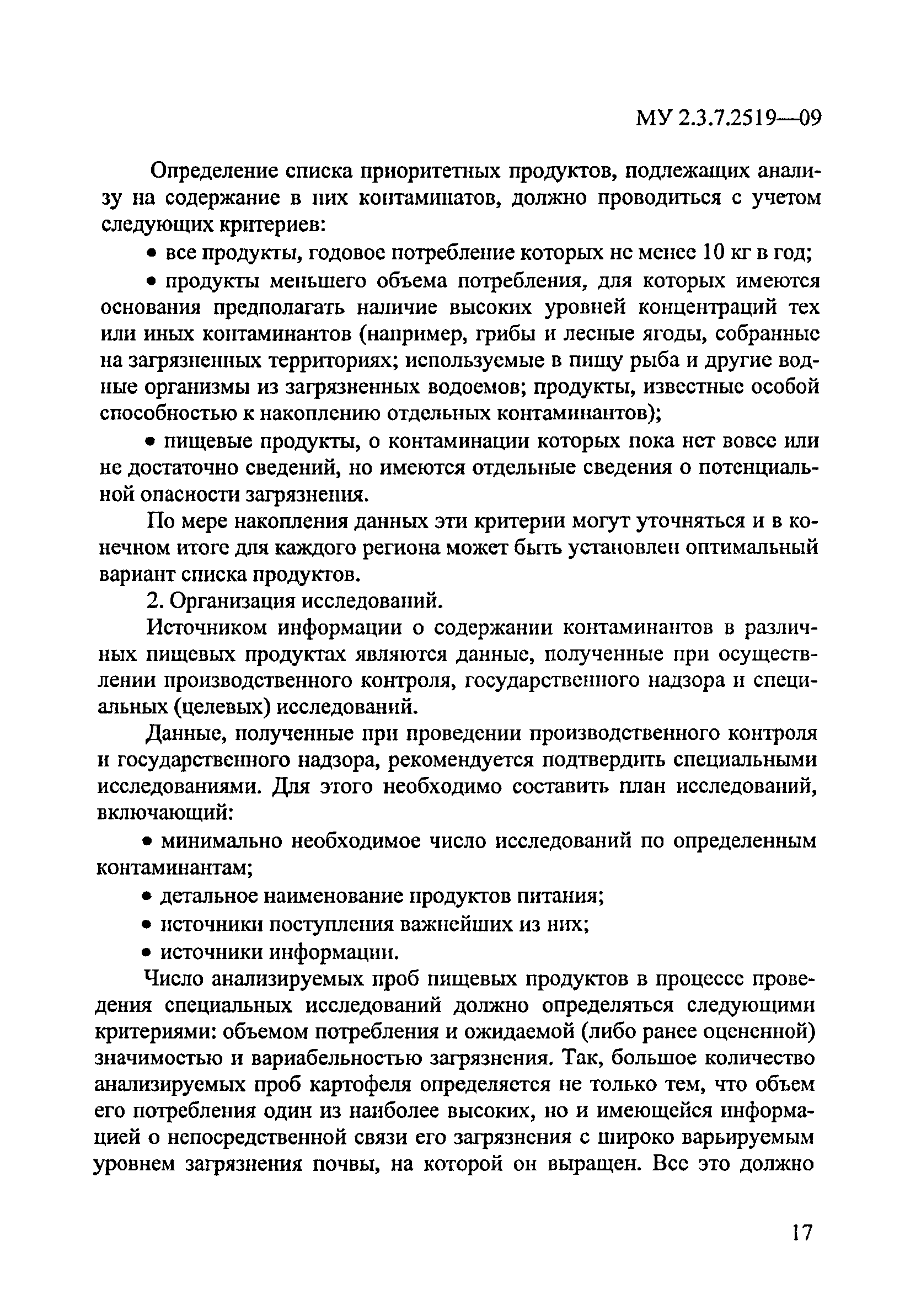 МУ 2.3.7.2519—09

Определение списка приоритетных продуктов, подлежащих анализу на содержание в них контаминатов, должно проводиться с учетом следующих критериев:

• все продукты, годовое потребление которых не менее 10 кг в год;

• продукты меньшего объема потребления, для которых имеются основания предполагать наличие высоких уровней концентраций тех или иных контаминантов (например, грибы и лесные ягоды, собранные на загрязненных территориях; используемые в пищу рыба и другие водные организмы из загрязненных водоемов; продукты, известные особой способностью к накоплению отдельных контаминантов);

• пищевые продукты, о контаминации которых пока нет вовсе или не достаточно сведений, но имеются отдельные сведения о потенциальной опасности загрязнения.

По мере накопления данных эти критерии могут уточняться и в конечном итоге для каждого региона может быть установлен оптимальный вариант списка продуктов.

2. Организация исследований.

Источником информации о содержании контаминантов в различных пищевых продуктах являются данные, полученные при осуществлении производственного контроля, государственного надзора и специальных (целевых) исследований.

Данные, полученные при проведении производственного контроля и государственного надзора, рекомендуется подтвердить специальными исследованиями. Для этого необходимо составить план исследований, включающий:

• минимально необходимое число исследований по определенным контаминантам;

• детальное наименование продуктов питания;

• источники поступления важнейших из них;

• источники информации.

Число анализируемых проб пищевых продуктов в процессе проведения специальных исследований должно определяться следующими критериями: объемом потребления и ожидаемой (либо ранее оцененной) значимостью и вариабельностью загрязнения. Так, большое количество анализируемых проб картофеля определяется не только тем, что объем его потребления один из наиболее высоких, но и имеющейся информацией о непосредственной связи его загрязнения с широко варьируемым уровнем загрязнения почвы, на которой он выращен. Все это должно

17